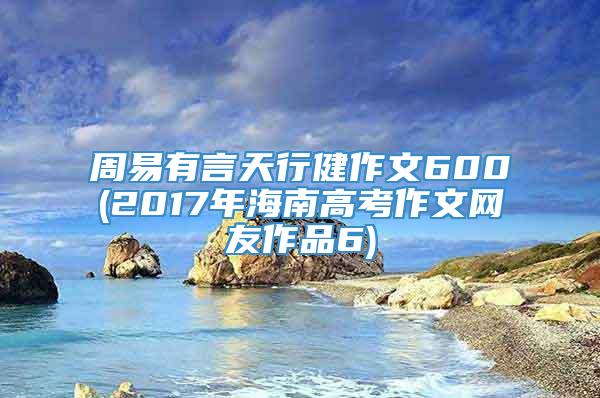 周易有言天行健作文600(2017年海南高考作文网友作品6)